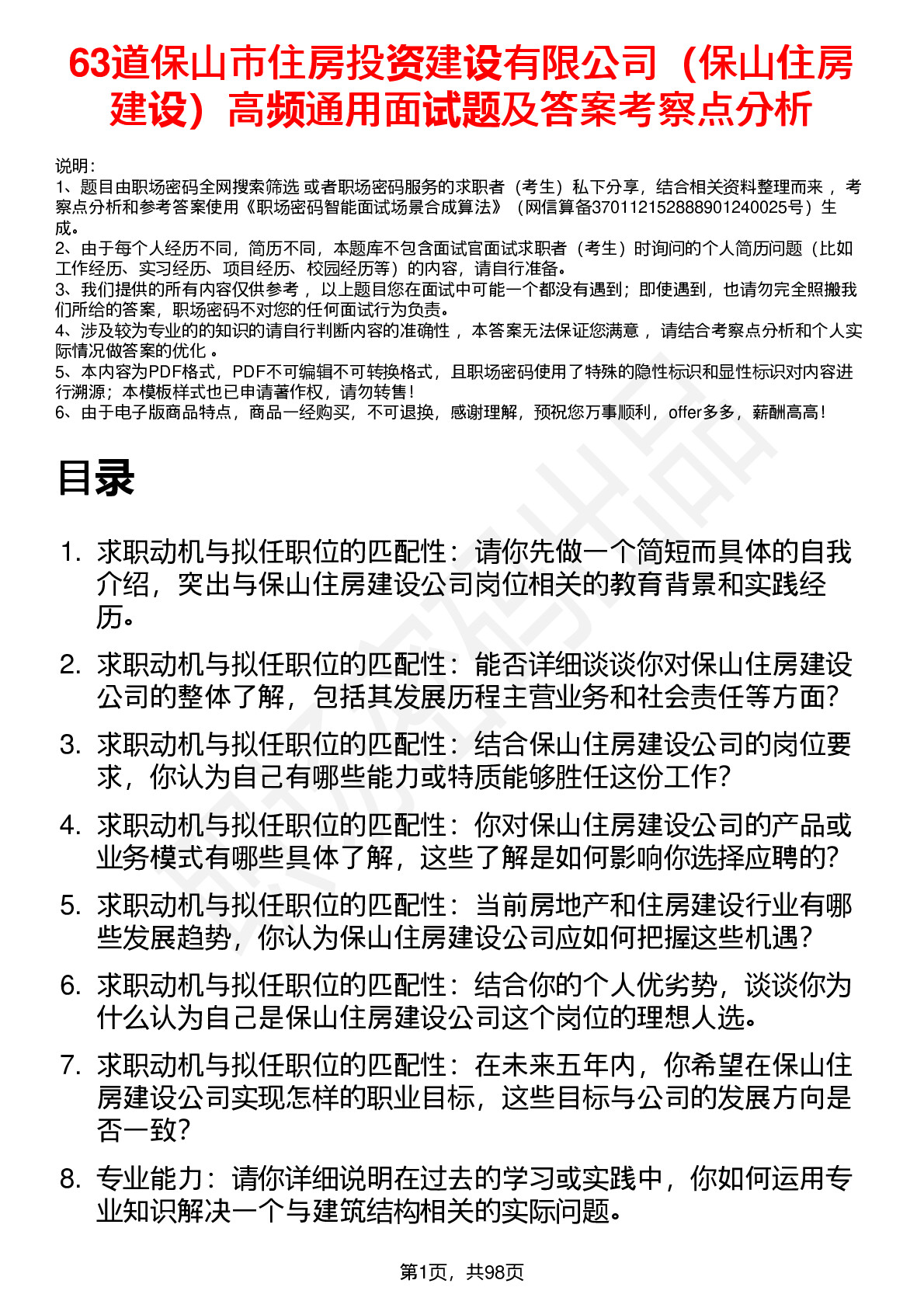 63道保山市住房投资建设有限公司（保山住房建设）高频通用面试题及答案考察点分析

说明：
1、题目由职场密码全网搜索筛选 或者职场密码服务的求职者（考生）私下分享，结合相关资料整理而来 ，考察点分析和参考答案使用《职场密码智能面试场景合成算法》（网信算备370112152888901240025号）生成。
2、由于每个人经历不同，简历不同，本题库不包含面试官面试求职者（考生）时询问的个人简历问题（比如工作经历、实习经历、项目经历、校园经历等）的内容，请自行准备。
3、我们提供的所有内容仅供参考 ，以上题目您在面试中可能一个都没有遇到；即使遇到，也请勿完全照搬我们所给的答案，职场密码不对您的任何面试行为负责。
4、涉及较为专业的的知识的请自行判断内容的准确性 ，本答案无法保证您满意 ，请结合考察点分析和个人实际情况做答案的优化 。
5、本内容为PDF格式，PDF不可编辑不可转换格式，且职场密码使用了特殊的隐性标识和显性标识对内容进行溯源；本模板样式也已申请著作权，请勿转售！
6、由于电子版商品特点，商品一经购买，不可退换，感谢理解，预祝您万事顺利，offer多多，薪酬高高！

目录

1. 求职动机与拟任职位的匹配性：请你先做一个简短而具体的自我介绍，突出与保山住房建设公司岗位相关的教育背景和实践经历。
2. 求职动机与拟任职位的匹配性：能否详细谈谈你对保山住房建设公司的整体了解，包括其发展历程主营业务和社会责任等方面？
3. 求职动机与拟任职位的匹配性：结合保山住房建设公司的岗位要求，你认为自己有哪些能力或特质能够胜任这份工作？
4. 求职动机与拟任职位的匹配性：你对保山住房建设公司的产品或业务模式有哪些具体了解，这些了解是如何影响你选择应聘的？
5. 求职动机与拟任职位的匹配性：当前房地产和住房建设行业有哪些发展趋势，你认为保山住房建设公司应如何把握这些机遇？
6. 求职动机与拟任职位的匹配性：结合你的个人优劣势，谈谈你为什么认为自己是保山住房建设公司这个岗位的理想人选。
7. 求职动机与拟任职位的匹配性：在未来五年内，你希望在保山住房建设公司实现怎样的职业目标，这些目标与公司的发展方向是否一致？
8. 专业能力：请你详细说明在过去的学习或实践中，你如何运用专业知识解决一个与建筑结构相关的实际问题。

第1页，共98页